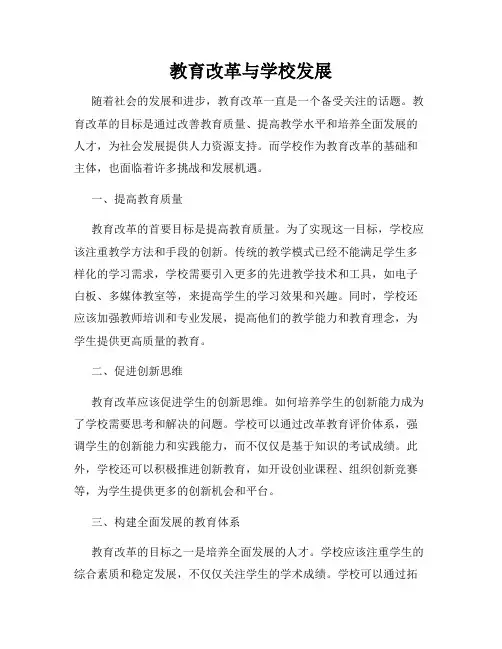 教育改革与学校发展

随着社会的发展和进步，教育改革一直是一个备受关注的话题。教育改革的目标是通过改善教育质量、提高教学水平和培养全面发展的人才，为社会发展提供人力资源支持。而学校作为教育改革的基础和主体，也面临着许多挑战和发展机遇。

一、提高教育质量

教育改革的首要目标是提高教育质量。为了实现这一目标，学校应该注重教学方法和手段的创新。传统的教学模式已经不能满足学生多样化的学习需求，学校需要引入更多的先进教学技术和工具，如电子白板、多媒体教室等，来提高学生的学习效果和兴趣。同时，学校还应该加强教师培训和专业发展，提高他们的教学能力和教育理念，为学生提供更高质量的教育。

二、促进创新思维

教育改革应该促进学生的创新思维。如何培养学生的创新能力成为了学校需要思考和解决的问题。学校可以通过改革教育评价体系，强调学生的创新能力和实践能力，而不仅仅是基于知识的考试成绩。此外，学校还可以积极推进创新教育，如开设创业课程、组织创新竞赛等，为学生提供更多的创新机会和平台。

三、构建全面发展的教育体系

教育改革的目标之一是培养全面发展的人才。学校应该注重学生的综合素质和稳定发展，不仅仅关注学生的学术成绩。学校可以通过拓